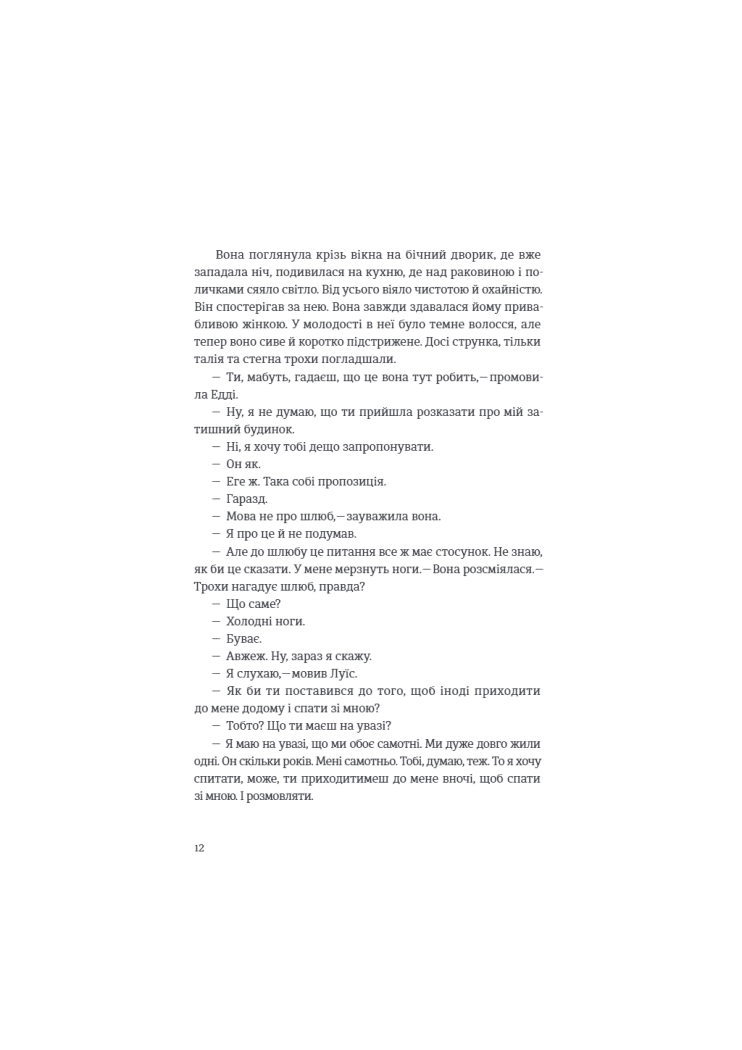 Вона поглянула крізь вікна на бічний дворик, де вже западала ніч, подивилася на кухню, де над раковиною і поличками сяяло світло. Від усього віяло чистотою й охайністю. Він спостерігав за нею. Вона завжди здавалася йому привабливою жінкою. У молодості в неї було темне волосся, але тепер воно сиве й коротко підстрижене. Досі струнка, тільки талія та стегна трохи погладшали.

— Ти, мабуть, гадаєш, що це вона тут робить,— промовила Едді.

— Ну, я не думаю, що ти прийшла розказати про мій затишний будинок.

— Ні, я хочу тобі дещо запропонувати.

— Он як.

— Еге ж. Така собі пропозиція.

— Гаразд.

— Мова не про шлюб,— зауважила вона.

— Я про це й не подумав.

— Але до шлюбу це питання все ж має стосунок. Не знаю, як би це сказати. У мене мерзнуть ноги.— Вона розсміялася.— Трохи нагадує шлюб, правда?

— Що саме?

— Холодні ноги.

— Буває.

— Авжеж. Ну, зараз я скажу.

— Я слухаю,— мовив Луїс.

— Як би ти поставився до того, щоб іноді приходити до мене додому і спати зі мною?

— Тобто? Що ти маєш на увазі?

— Я маю на увазі, що ми обоє самотні. Ми дуже довго жили одні. Он скільки років. Мені самотньо. Тобі, думаю, теж. То я хочу спитати, може, ти приходитимеш до мене вночі, щоб спати зі мною. І розмовляти.

12